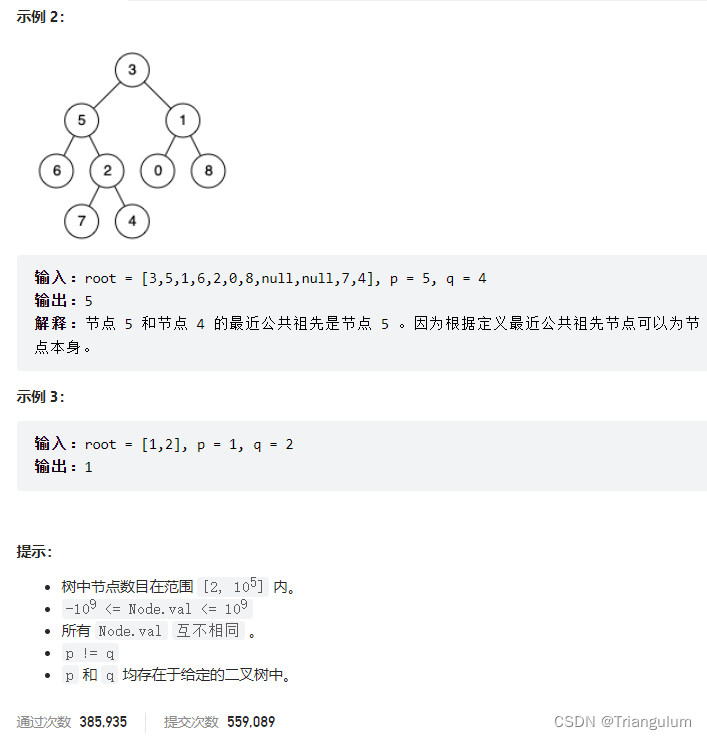 示例 2:

3
5
1
6
2
0
8
7
4

输入：root = [3,5,1,6,2,0,8,null,null,7,4], p = 5, q = 4
输出：5
解释：节点 5 和节点 4 的最近公共祖先是节点 5 。因为根据定义最近公共祖先节点可以为节点本身。

示例 3:

输入：root = [1,2], p = 1, q = 2
输出：1

提示:

- 树中节点数目在范围 $[2, 10^5]$ 内。
- $-10^9$ <= Node.val <= $10^9$
- 所有 Node.val 互不相同 。
- p != q
- p 和 q 均存在于给定的二叉树中。

通过次数 385,935 提交次数 559,089 CSDN @Triangulum